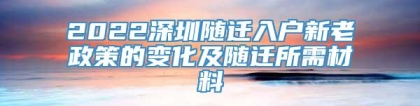 2022深圳随迁入户新老政策的变化及随迁所需材料